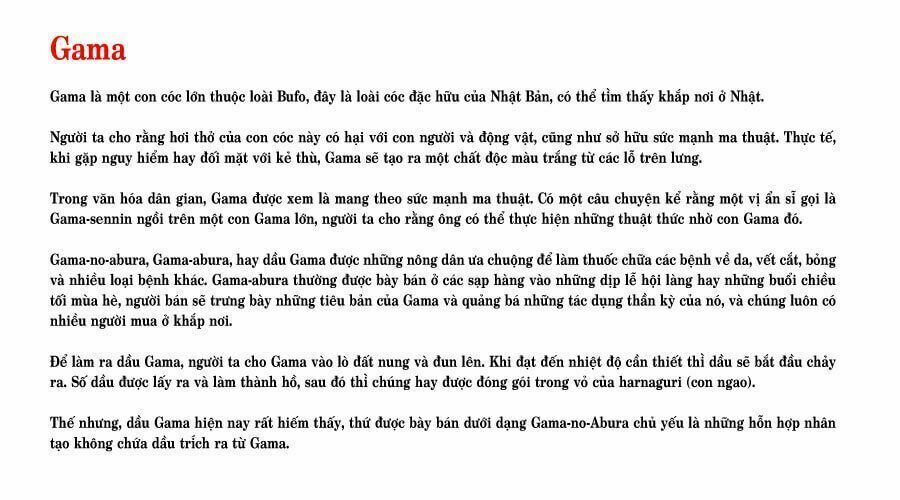 Gama

Gama là một con cóc lớn thuộc loài Bufo, đây là loài cóc đặc hữu của Nhật Bản, có thể tìm thấy khắp nơi ở Nhật.

Người ta cho rằng hơi thở của con cóc này có hại với con người và động vật, cũng như sở hữu sức mạnh ma thuật. Thực tế, khi gặp nguy hiểm hay đối mặt với kẻ thù, Gama sẽ tạo ra một chất độc màu trắng từ các lỗ trên lưng.

Trong văn hóa dân gian, Gama được xem là mang theo sức mạnh ma thuật. Có một câu chuyện kể rằng một vị ẩn sĩ gọi là Gama-sennin ngồi trên một con Gama lớn, người ta cho rằng ông có thể thực hiện những thuật thức nhờ con Gama đó.

Gama-no-abura, Gama-abura, hay dầu Gama được những nông dân ưa chuộng để làm thuốc chữa các bệnh về da, vết cắt, bỏng và nhiều loại bệnh khác. Gama-abura thường được bày bán ở các sạp hàng vào những dịp lễ hội làng hay những buổi chiều tối mùa hè, người bán sẽ trưng bày những tiêu bản của Gama và quảng bá những tác dụng thần kỳ của nó, và chúng luôn có nhiều người mua ở khắp nơi.

Để làm ra dầu Gama, người ta cho Gama vào lò đất nung và đun lên. Khi đạt đến nhiệt độ cần thiết thì dầu sẽ bắt đầu chảy ra. Số dầu được lấy ra và làm thành hồ, sau đó thì chúng hay được đóng gói trong vỏ của harnaguri (con ngao).

Thế nhưng, dầu Gama hiện nay rất hiếm thấy, thứ được bày bán dưới dạng Gama-no-Abura chủ yếu là những hỗn hợp nhân tạo không chứa dầu trích ra từ Gama.